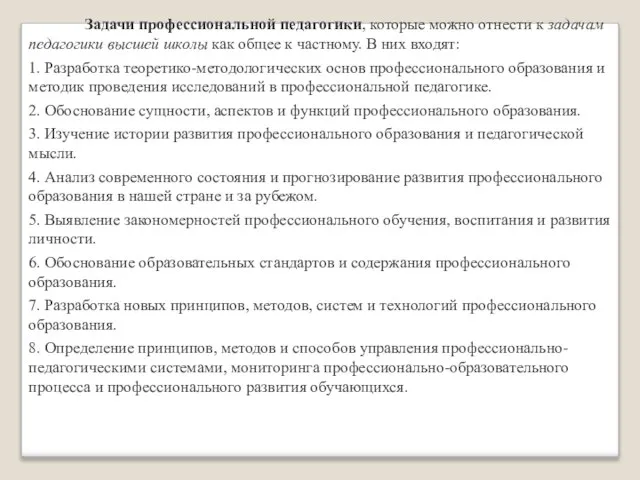 Задачи профессиональной педагогики, которые можно отнести к задачам педагогики высшей школы как общее к частному. В них входят:

1. Разработка теоретико-методологических основ профессионального образования и методик проведения исследований в профессиональной педагогике.

2. Обоснование сущности, аспектов и функций профессионального образования.

3. Изучение истории развития профессионального образования и педагогической мысли.

4. Анализ современного состояния и прогнозирование развития профессионального образования в нашей стране и за рубежом.

5. Выявление закономерностей профессионального обучения, воспитания и развития личности.

6. Обоснование образовательных стандартов и содержания профессионального образования.

7. Разработка новых принципов, методов, систем и технологий профессионального образования.

8. Определение принципов, методов и способов управления профессионально-педагогическими системами, мониторинга профессионально-образовательного процесса и профессионального развития обучающихся.